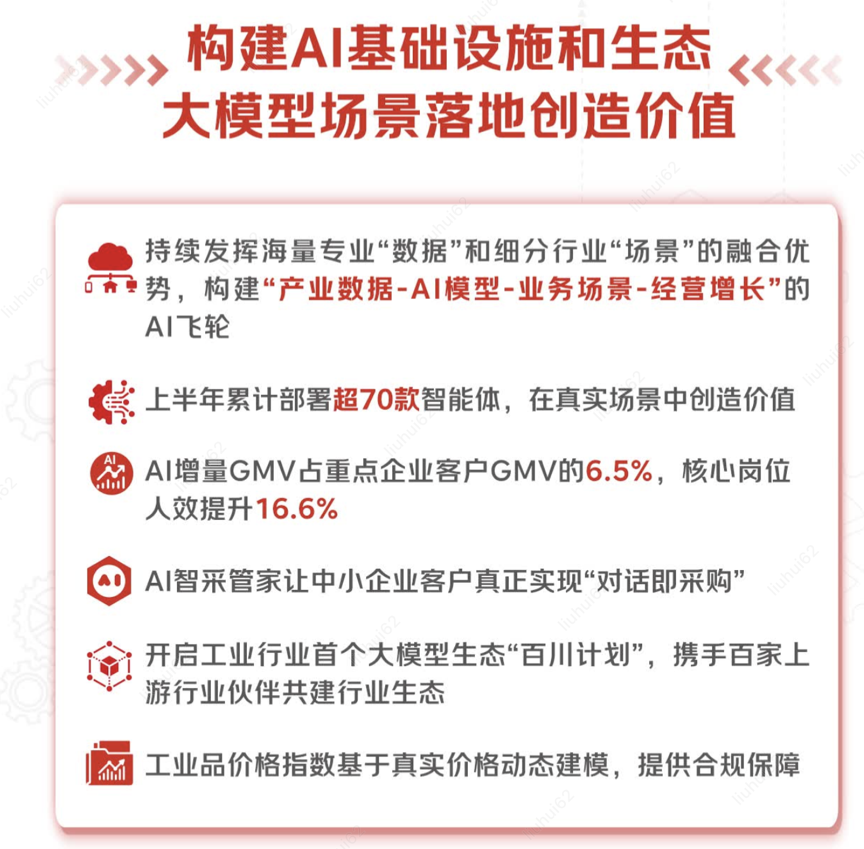 构建AI基础设施和生态
大模型场景落地创造价值

持续发挥海量专业“数据”和细分行业“场景”的融合优势，构建“产业数据-AI模型-业务场景-经营增长”的AI飞轮

上半年累计部署超70款智能体，在真实场景中创造价值

AI增量GMV占重点企业客户GMV的6.5%，核心岗位人效提升16.6%

AI智采管家让中小企业客户真正实现“对话即采购”

开启工业行业首个大模型生态“百川计划”，携手百家上游行业伙伴共建行业生态

工业品价格指数基于真实价格动态建模，提供合规保障

liuhui62